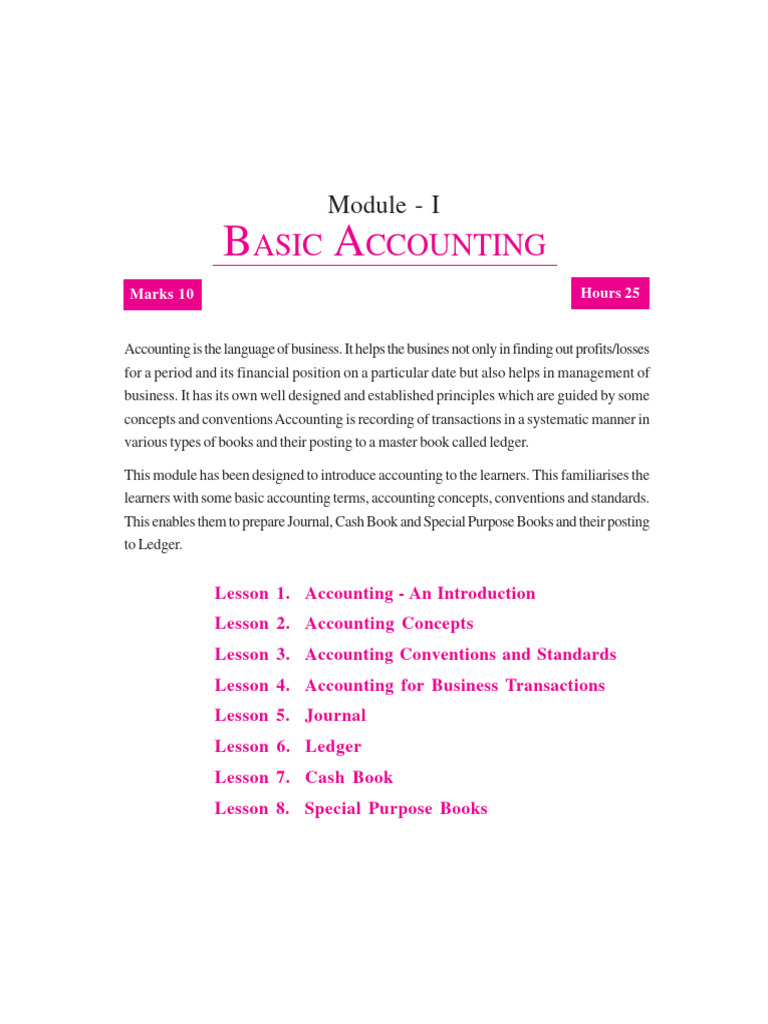 Module - I
BASIC ACCOUNTING

Marks 10

Hours 25

Accounting is the language of business. It helps the busines not only in finding out profits/losses for a period and its financial position on a particular date but also helps in management of business. It has its own well designed and established principles which are guided by some concepts and conventions Accounting is recording of transactions in a systematic manner in various types of books and their posting to a master book called ledger.

This module has been designed to introduce accounting to the learners. This familiarises the learners with some basic accounting terms, accounting concepts, conventions and standards. This enables them to prepare Journal, Cash Book and Special Purpose Books and their posting to Ledger.

Lesson 1. Accounting - An Introduction
Lesson 2. Accounting Concepts
Lesson 3. Accounting Conventions and Standards
Lesson 4. Accounting for Business Transactions
Lesson 5. Journal
Lesson 6. Ledger
Lesson 7. Cash Book
Lesson 8. Special Purpose Books